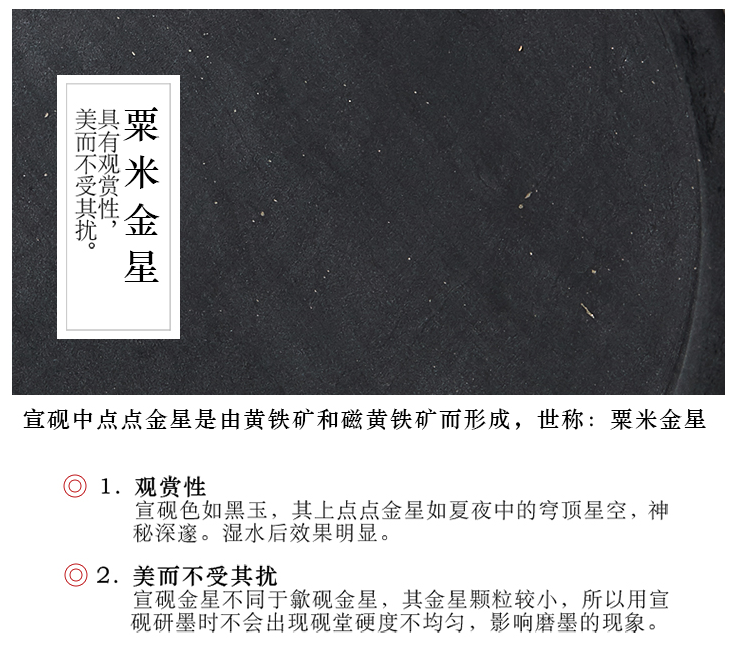 粟米金星

具有观赏性，
美而不受其扰。

宣砚中点点金星是由黄铁矿和磁黄铁矿而形成，世称：粟米金星

◎ 1.观赏性
宣砚色如黑玉，其上点点金星如夏夜中的穹顶星空，神秘深邃。湿水后效果明显。

◎ 2.美而不受其扰
宣砚金星不同于歙砚金星，其金星颗粒较小，所以用宣砚研墨时不会出现砚堂硬度不均匀，影响磨墨的现象。